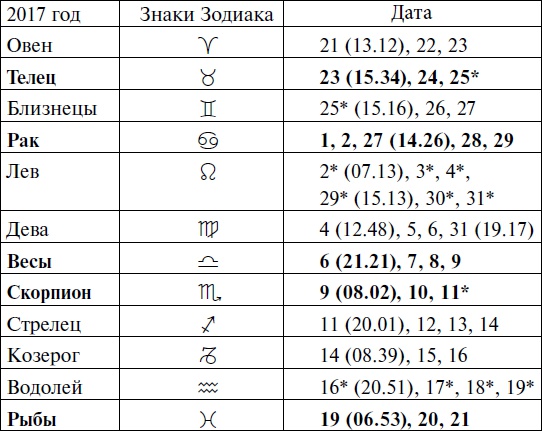 | 2017 год | Знаки Зодиака | Дата |
|---|---|---|
| Овен | ♈ | 21 (13.12), 22, 23 |
| **Телец** | ♉ | **23 (15.34), 24, 25*** |
| Близнецы | ♊ | 25* (15.16), 26, 27 |
| **Рак** | ♋ | **1, 2, 27 (14.26), 28, 29** |
| Лев | ♌ | 2* (07.13), 3*, 4*, 29* (15.13), 30*, 31* |
| Дева | ♍ | 4 (12.48), 5, 6, 31 (19.17) |
| **Весы** | ♎ | **6 (21.21), 7, 8, 9** |
| **Скорпион** | ♏ | **9 (08.02), 10, 11*** |
| Стрелец | ♐ | 11 (20.01), 12, 13, 14 |
| Козерог | ♑ | 14 (08.39), 15, 16 |
| Водолей | ♒ | 16* (20.51), 17*, 18*, 19* |
| **Рыбы** | ♓ | **19 (06.53), 20, 21** |